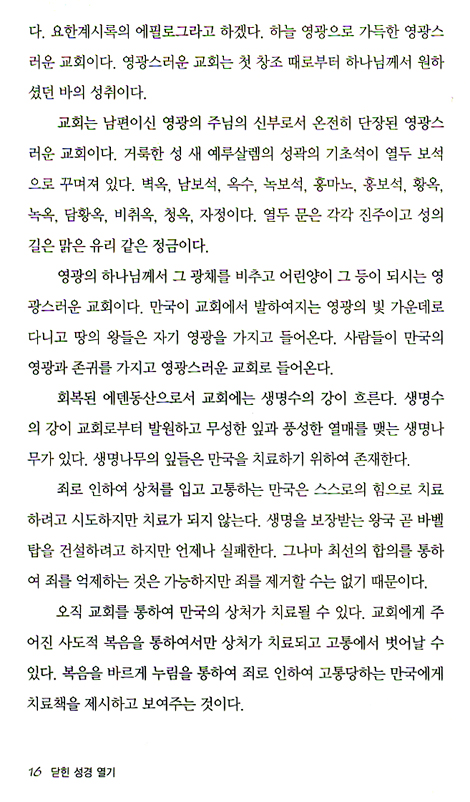 다. 요한계시록의 에필로그라고 하겠다. 하늘 영광으로 가득한 영광스러운 교회이다. 영광스러운 교회는 첫 창조 때로부터 하나님께서 원하셨던 바의 성취이다.

교회는 남편이신 영광의 주님의 신부로서 온전히 단장된 영광스러운 교회이다. 거룩한 성 새 예루살렘의 성곽의 기초석이 열두 보석으로 꾸며져 있다. 벽옥, 남보석, 옥수, 녹보석, 홍마노, 홍보석, 황옥, 녹옥, 담황옥, 비취옥, 청옥, 자정이다. 열두 문은 각각 진주이고 성의 길은 맑은 유리 같은 정금이다.

영광의 하나님께서 그 광채를 비추고 어린양이 그 등이 되시는 영광스러운 교회이다. 만국이 교회에서 발하여지는 영광의 빛 가운데로 다니고 땅의 왕들은 자기 영광을 가지고 들어온다. 사람들이 만국의 영광과 존귀를 가지고 영광스러운 교회로 들어온다.

회복된 에덴동산으로서 교회에는 생명수의 강이 흐른다. 생명수의 강이 교회로부터 발원하고 무성한 잎과 풍성한 열매를 맺는 생명나무가 있다. 생명나무의 잎들은 만국을 치료하기 위하여 존재한다.

죄로 인하여 상처를 입고 고통하는 만국은 스스로의 힘으로 치료하려고 시도하지만 치료가 되지 않는다. 생명을 보장받는 왕국 곧 바벨탑을 건설하려고 하지만 언제나 실패한다. 그나마 최선의 합의를 통하여 죄를 억제하는 것은 가능하지만 죄를 제거할 수는 없기 때문이다.

오직 교회를 통하여 만국의 상처가 치료될 수 있다. 교회에게 주어진 사도적 복음을 통하여서만 상처가 치료되고 고통에서 벗어날 수 있다. 복음을 바르게 누림을 통하여 죄로 인하여 고통당하는 만국에게 치료책을 제시하고 보여주는 것이다.

16 닫힌 성경 열기